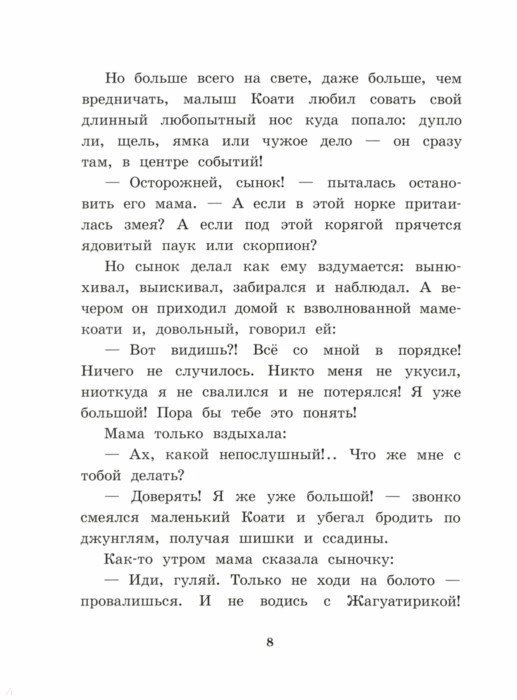 Но больше всего на свете, даже больше, чем вредничать, малыш Коати любил совать свой длинный любопытный нос куда попало: дупло ли, щель, ямка или чужое дело — он сразу там, в центре событий!

— Осторожней, сынок! — пыталась остановить его мама. — А если в этой норке притаилась змея? А если под этой корягой прячется ядовитый паук или скорпион?

Но сынок делал как ему вздумается: вынюхивал, выискивал, забирался и наблюдал. А вечером он приходил домой к взволнованной маме-коати и, довольный, говорил ей:

— Вот видишь?! Всё со мной в порядке! Ничего не случилось. Никто меня не укусил, ниоткуда я не свалился и не потерялся! Я уже большой! Пора бы тебе это понять!

Мама только вздыхала:

— Ах, какой непослушный!.. Что же мне с тобой делать?

— Доверять! Я же уже большой! — звонко смеялся маленький Коати и убегал бродить по джунглям, получая шишки и ссадины.

Как-то утром мама сказала сыночку:

— Иди, гуляй. Только не ходи на болото — провалишься. И не водись с Жагуатирикой!

8